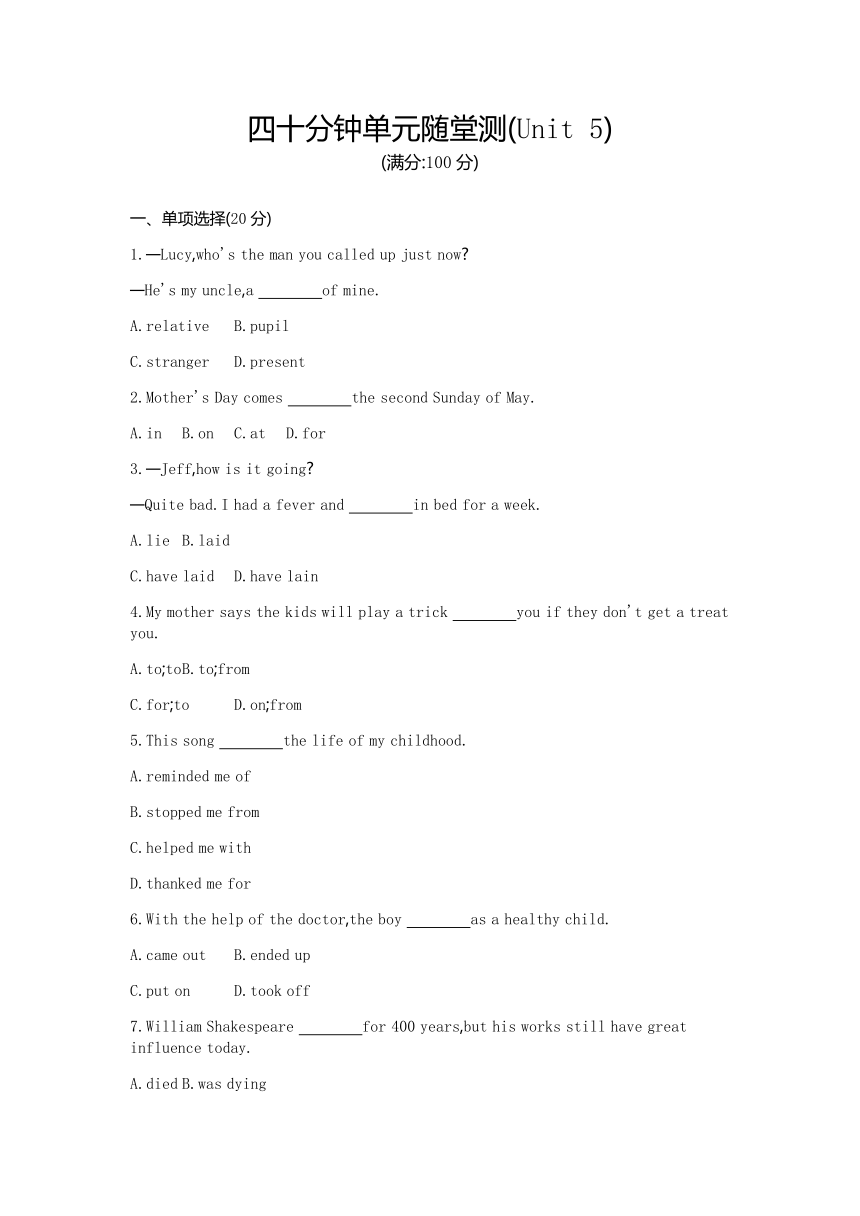 四十分钟单元随堂测(Unit 5)
(满分:100 分)

一、单项选择(20 分)

1.—Lucy,who's the man you called up just now?

—He's my uncle,a ________of mine.

A.relative B.pupil

C.stranger D.present

2.Mother's Day comes ________the second Sunday of May.

A.in B.on C.at D.for

3.—Jeff,how is it going?

—Quite bad.I had a fever and ________in bed for a week.

A.lie B.laid

C.have laid D.have lain

4.My mother says the kids will play a trick ________you if they don't get a treat you.

A.to;toB.to;from

C.for;to D.on;from

5.This song ________the life of my childhood.

A.reminded me of

B.stopped me from

C.helped me with

D.thanked me for

6.With the help of the doctor,the boy ________as a healthy child.

A.came out B.ended up

C.put on D.took off

7.William Shakespeare ________for 400 years,but his works still have great influence today.

A.died B.was dying